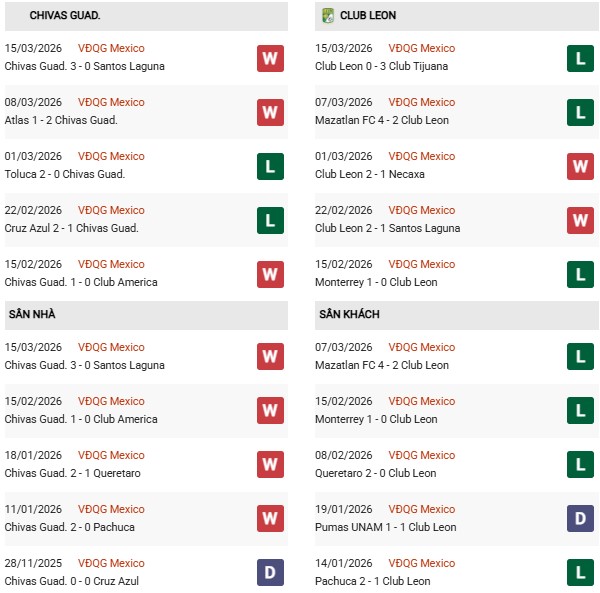 CHIVAS GUAD.

15/03/2026 VĐQG Mexico
Chivas Guad. 3 - 0 Santos Laguna
W

08/03/2026 VĐQG Mexico
Atlas 1 - 2 Chivas Guad.
W

01/03/2026 VĐQG Mexico
Toluca 2 - 0 Chivas Guad.
L

22/02/2026 VĐQG Mexico
Cruz Azul 2 - 1 Chivas Guad.
L

15/02/2026 VĐQG Mexico
Chivas Guad. 1 - 0 Club America
W

SÂN NHÀ

15/03/2026 VĐQG Mexico
Chivas Guad. 3 - 0 Santos Laguna
W

15/02/2026 VĐQG Mexico
Chivas Guad. 1 - 0 Club America
W

18/01/2026 VĐQG Mexico
Chivas Guad. 2 - 1 Queretaro
W

11/01/2026 VĐQG Mexico
Chivas Guad. 2 - 0 Pachuca
W

28/11/2025 VĐQG Mexico
Chivas Guad. 0 - 0 Cruz Azul
D

CLUB LEON

15/03/2026 VĐQG Mexico
Club Leon 0 - 3 Club Tijuana
L

07/03/2026 VĐQG Mexico
Mazatlan FC 4 - 2 Club Leon
L

01/03/2026 VĐQG Mexico
Club Leon 2 - 1 Necaxa
W

22/02/2026 VĐQG Mexico
Club Leon 2 - 1 Santos Laguna
W

15/02/2026 VĐQG Mexico
Monterrey 1 - 0 Club Leon
L

SÂN KHÁCH

07/03/2026 VĐQG Mexico
Mazatlan FC 4 - 2 Club Leon
L

15/02/2026 VĐQG Mexico
Monterrey 1 - 0 Club Leon
L

08/02/2026 VĐQG Mexico
Queretaro 2 - 0 Club Leon
L

19/01/2026 VĐQG Mexico
Pumas UNAM 1 - 1 Club Leon
D

14/01/2026 VĐQG Mexico
Pachuca 2 - 1 Club Leon
L